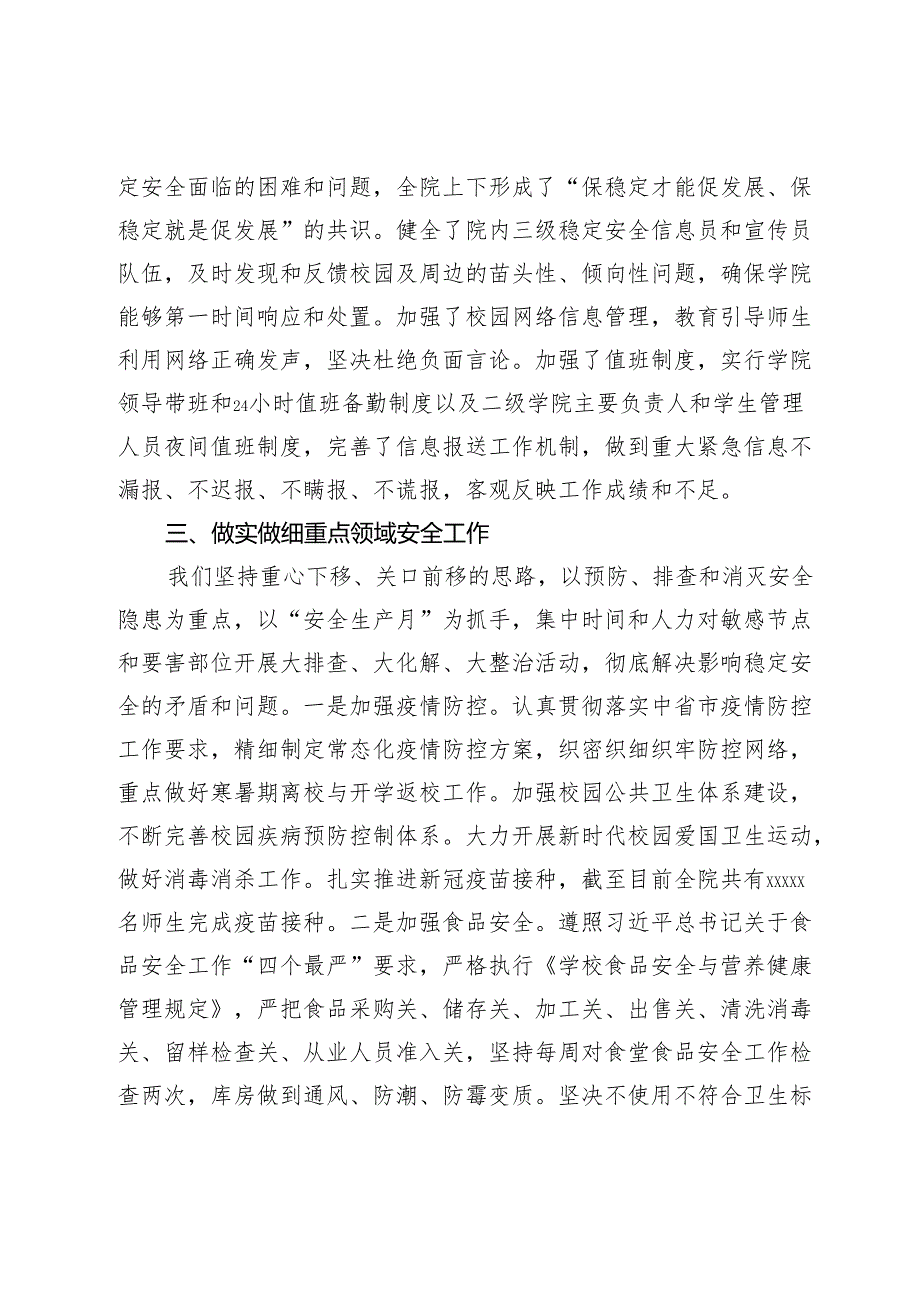 定安全面临的困难和问题，全院上下形成了“保稳定才能促发展、保稳定就是促发展”的共识。健全了院内三级稳定安全信息员和宣传员队伍，及时发现和反馈校园及周边的苗头性、倾向性问题，确保学院能够第一时间响应和处置。加强了校园网络信息管理，教育引导师生利用网络正确发声，坚决杜绝负面言论。加强了值班制度，实行学院领导带班和24小时值班备勤制度以及二级学院主要负责人和学生管理人员夜间值班制度，完善了信息报送工作机制，做到重大紧急信息不漏报、不迟报、不瞒报、不谎报，客观反映工作成绩和不足。

三、做实做细重点领域安全工作

我们坚持重心下移、关口前移的思路，以预防、排查和消灭安全隐患为重点，以“安全生产月”为抓手，集中时间和人力对敏感节点和要害部位开展大排查、大化解、大整治活动，彻底解决影响稳定安全的矛盾和问题。一是加强疫情防控。认真贯彻落实中省市疫情防控工作要求，精细制定常态化疫情防控方案，织密织细织牢防控网络，重点做好寒暑期离校与开学返校工作。加强校园公共卫生体系建设，不断完善校园疾病预防控制体系。大力开展新时代校园爱国卫生运动，做好消毒消杀工作。扎实推进新冠疫苗接种，截至目前全院共有xxxxx名师生完成疫苗接种。二是加强食品安全。遵照习近平总书记关于食品安全工作“四个最严”要求，严格执行《学校食品安全与营养健康管理规定》，严把食品采购关、储存关、加工关、出售关、清洗消毒关、留样检查关、从业人员准入关，坚持每周对食堂食品安全工作检查两次，库房做到通风、防潮、防霉变质。坚决不使用不符合卫生标